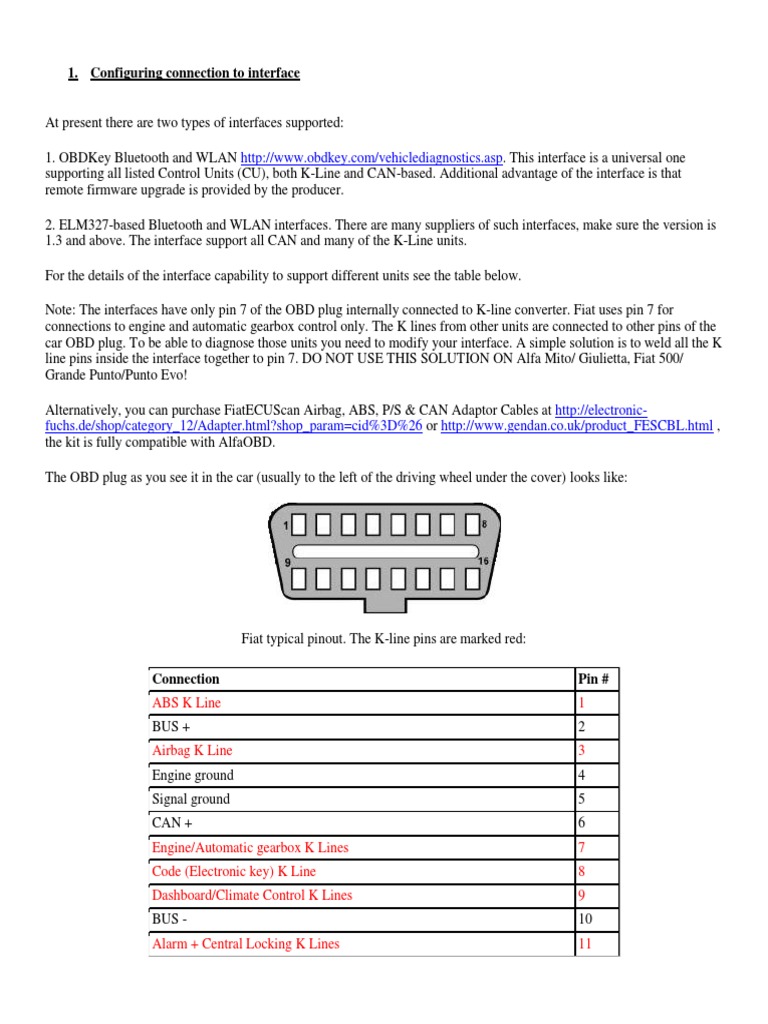 1. Configuring connection to interface

At present there are two types of interfaces supported:

1. OBDKey Bluetooth and WLAN http://www.obdkey.com/vehiclediagnostics.asp. This interface is a universal one supporting all listed Control Units (CU), both K-Line and CAN-based. Additional advantage of the interface is that remote firmware upgrade is provided by the producer.

2. ELM327-based Bluetooth and WLAN interfaces. There are many suppliers of such interfaces, make sure the version is 1.3 and above. The interface support all CAN and many of the K-Line units.

For the details of the interface capability to support different units see the table below.

Note: The interfaces have only pin 7 of the OBD plug internally connected to K-line converter. Fiat uses pin 7 for connections to engine and automatic gearbox control only. The K lines from other units are connected to other pins of the car OBD plug. To be able to diagnose those units you need to modify your interface. A simple solution is to weld all the K line pins inside the interface together to pin 7. DO NOT USE THIS SOLUTION ON Alfa Mito/ Giulietta, Fiat 500/ Grande Punto/Punto Evo!

Alternatively, you can purchase FiatECUScan Airbag, ABS, P/S & CAN Adaptor Cables at http://electronic-fuchs.de/shop/category_12/Adapter.html?shop_param=cid%3D%26 or http://www.gendan.co.uk/product_FESCBL.html , the kit is fully compatible with AlfaOBD.

The OBD plug as you see it in the car (usually to the left of the driving wheel under the cover) looks like:

1 8 9 16

Fiat typical pinout. The K-line pins are marked red:

| Connection | Pin # |
|---|---|
| ABS K Line | 1 |
| BUS + | 2 |
| Airbag K Line | 3 |
| Engine ground | 4 |
| Signal ground | 5 |
| CAN + | 6 |
| Engine/Automatic gearbox K Lines | 7 |
| Code (Electronic key) K Line | 8 |
| Dashboard/Climate Control K Lines | 9 |
| BUS - | 10 |
| Alarm + Central Locking K Lines | 11 |